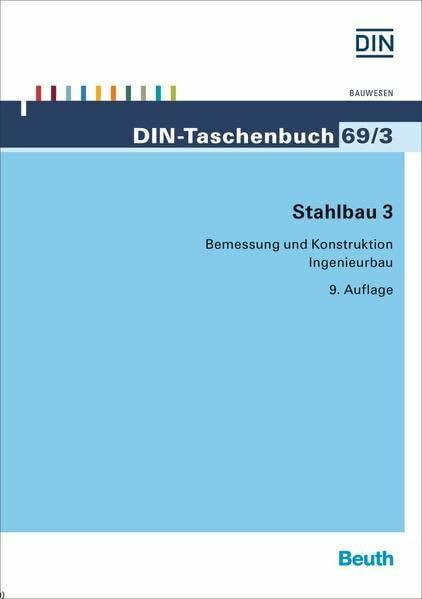 DIN

BAUWESEN

DIN-Taschenbuch 69/3

Stahlbau 3

Bemessung und Konstruktion
Ingenieurbau

9. Auflage

Beuth